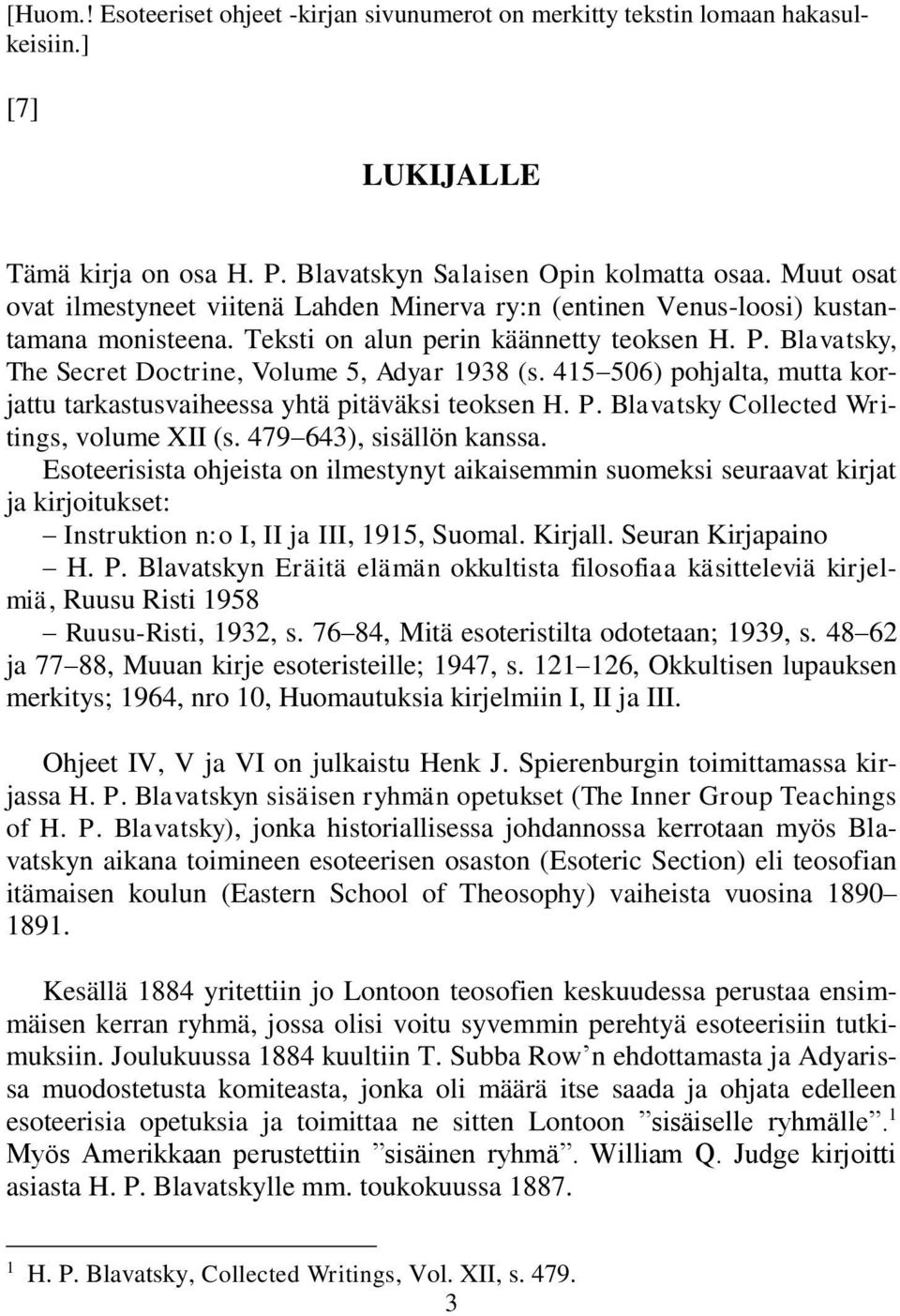 [Huom.! Esoteeriset ohjeet -kirjan sivunumerot on merkitty tekstin lomaan hakasulkeisiin.]

[7]

LUKIJALLE

Tämä kirja on osa H. P. Blavatskyn Salaisen Opin kolmatta osaa. Muut osat ovat ilmestyneet viitenä Lahden Minerva ry:n (entinen Venus-loosi) kustantamana monisteena. Teksti on alun perin käännetty teoksen H. P. Blavatsky, The Secret Doctrine, Volume 5, Adyar 1938 (s. 415–506) pohjalta, mutta korjattu tarkastusvaiheessa yhtä pitäväksi teoksen H. P. Blavatsky Collected Writings, volume XII (s. 479–643), sisällön kanssa.
Esoteerisista ohjeista on ilmestynyt aikaisemmin suomeksi seuraavat kirjat ja kirjoitukset:
– Instruktion n:o I, II ja III, 1915, Suomal. Kirjall. Seuran Kirjapaino
– H. P. Blavatskyn Eräitä elämän okkultista filosofiaa käsitteleviä kirjelmiä, Ruusu Risti 1958
– Ruusu-Risti, 1932, s. 76–84, Mitä esoteristilta odotetaan; 1939, s. 48–62 ja 77–88, Muuan kirje esoteristeille; 1947, s. 121–126, Okkultisen lupauksen merkitys; 1964, nro 10, Huomautuksia kirjelmiin I, II ja III.

Ohjeet IV, V ja VI on julkaistu Henk J. Spierenburgin toimittamassa kirjassa H. P. Blavatskyn sisäisen ryhmän opetukset (The Inner Group Teachings of H. P. Blavatsky), jonka historiallisessa johdannossa kerrotaan myös Blavatskyn aikana toimineen esoteerisen osaston (Esoteric Section) eli teosofian itämaisen koulun (Eastern School of Theosophy) vaiheista vuosina 1890–1891.

Kesällä 1884 yritettiin jo Lontoon teosofien keskuudessa perustaa ensimmäisen kerran ryhmä, jossa olisi voitu syvemmin perehtyä esoteerisiin tutkimuksiin. Joulukuussa 1884 kuultiin T. Subba Row’n ehdottamasta ja Adyarissa muodostetusta komiteasta, jonka oli määrä itse saada ja ohjata edelleen esoteerisia opetuksia ja toimittaa ne sitten Lontoon ”sisäiselle ryhmälle”.$^1$ Myös Amerikkaan perustettiin ”sisäinen ryhmä”. William Q. Judge kirjoitti asiasta H. P. Blavatskylle mm. toukokuussa 1887.

$^1$ H. P. Blavatsky, Collected Writings, Vol. XII, s. 479.

3